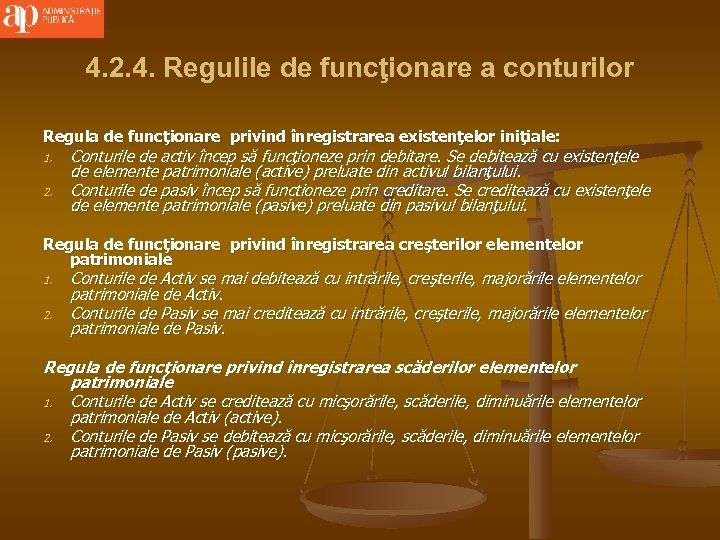 ap ADMINISTRAŢIE PUBLICĂ

4.2.4. Regulile de funcţionare a conturilor

Regula de funcţionare privind înregistrarea existenţelor iniţiale:
1. Conturile de activ încep să funcţioneze prin debitare. Se debitează cu existenţele de elemente patrimoniale (active) preluate din activul bilanţului.
2. Conturile de pasiv încep să functioneze prin creditare. Se creditează cu existenţele de elemente patrimoniale (pasive) preluate din pasivul bilanţului.

Regula de funcţionare privind înregistrarea creşterilor elementelor patrimoniale
1. Conturile de Activ se mai debitează cu intrările, creşterile, majorările elementelor patrimoniale de Activ.
2. Conturile de Pasiv se mai creditează cu intrările, creşterile, majorările elementelor patrimoniale de Pasiv.

Regula de funcţionare privind înregistrarea scăderilor elementelor patrimoniale
1. Conturile de Activ se creditează cu micşorările, scăderile, diminuările elementelor patrimoniale de Activ (active).
2. Conturile de Pasiv se debitează cu micşorările, scăderile, diminuările elementelor patrimoniale de Pasiv (pasive).